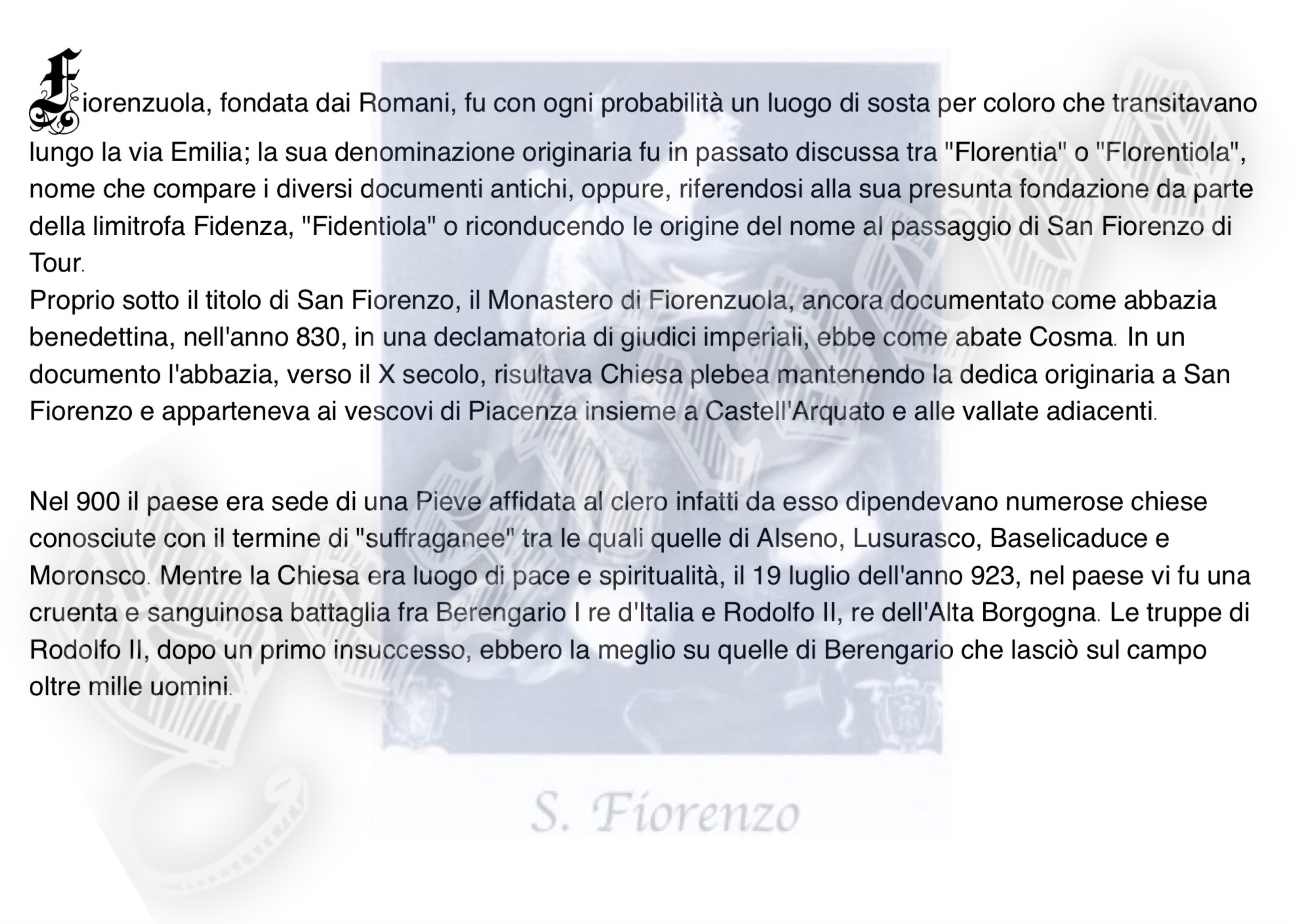 Fiorenzuola, fondata dai Romani, fu con ogni probabilità un luogo di sosta per coloro che transitavano lungo la via Emilia; la sua denominazione originaria fu in passato discussa tra "Florentia" o "Florentiola", nome che compare i diversi documenti antichi, oppure, riferendosi alla sua presunta fondazione da parte della limitrofa Fidenza, "Fidentiola" o riconducendo le origine del nome al passaggio di San Fiorenzo di Tour.
Proprio sotto il titolo di San Fiorenzo, il Monastero di Fiorenzuola, ancora documentato come abbazia benedettina, nell'anno 830, in una declamatoria di giudici imperiali, ebbe come abate Cosma. In un documento l'abbazia, verso il X secolo, risultava Chiesa plebea mantenendo la dedica originaria a San Fiorenzo e apparteneva ai vescovi di Piacenza insieme a Castell'Arquato e alle vallate adiacenti.

Nel 900 il paese era sede di una Pieve affidata al clero infatti da esso dipendevano numerose chiese conosciute con il termine di "suffraganee" tra le quali quelle di Alseno, Lusurasco, Baselicaduce e Moronsco. Mentre la Chiesa era luogo di pace e spiritualità, il 19 luglio dell'anno 923, nel paese vi fu una cruenta e sanguinosa battaglia fra Berengario I re d'Italia e Rodolfo II, re dell'Alta Borgogna. Le truppe di Rodolfo II, dopo un primo insuccesso, ebbero la meglio su quelle di Berengario che lasciò sul campo oltre mille uomini.

S. Fiorenzo